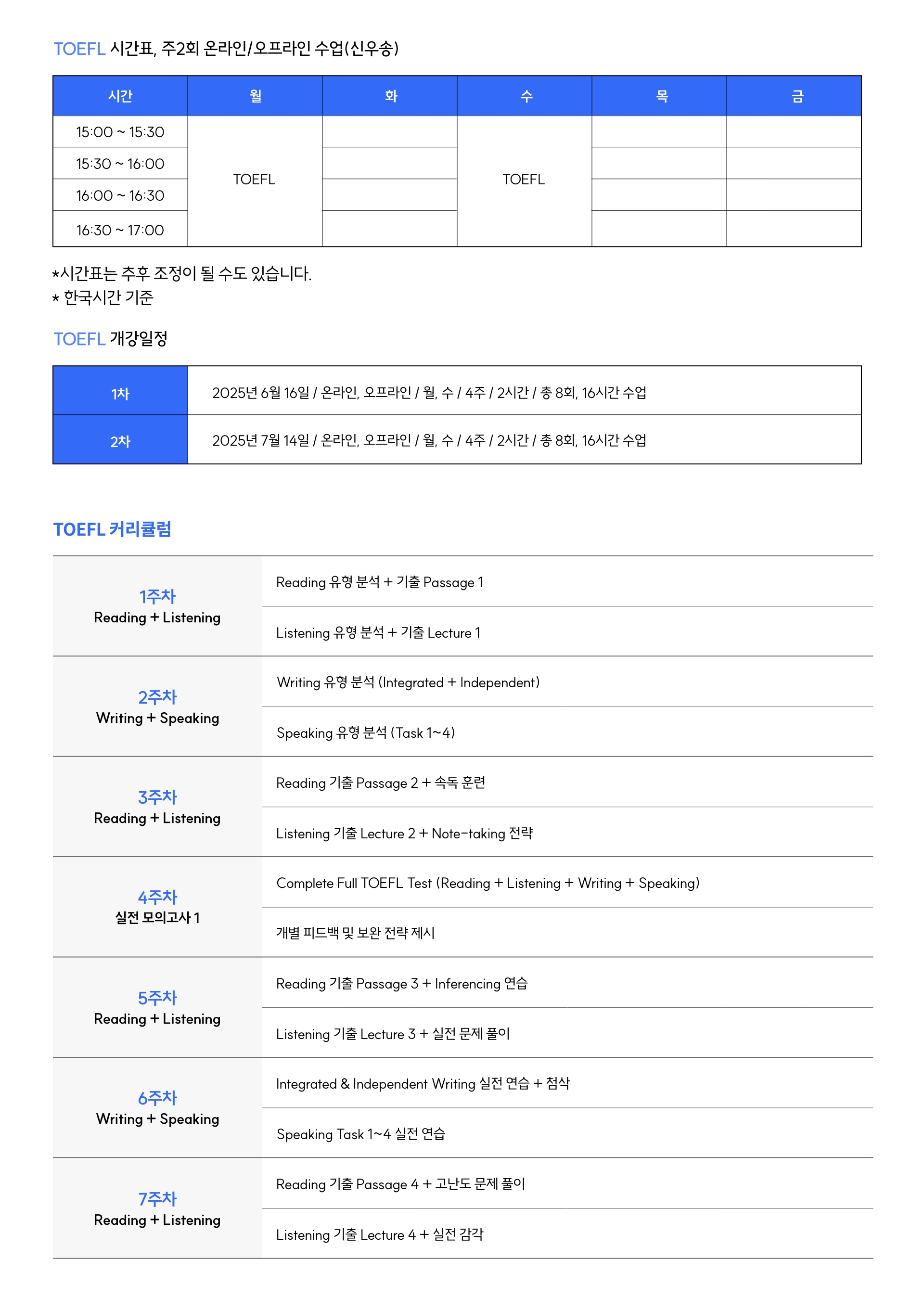 TOEFL 시간표, 주2회 온라인/오프라인 수업(신우송)

| 시간 | 월 | 화 | 수 | 목 | 금 |
|---|---|---|---|---|---|
| 15:00 ~ 15:30 | TOEFL | | TOEFL | | |
| 15:30 ~ 16:00 | | | | | |
| 16:00 ~ 16:30 | | | | | |
| 16:30 ~ 17:00 | | | | | |

*시간표는 추후 조정이 될 수도 있습니다.
* 한국시간 기준

TOEFL 개강일정

| 1차 | 2025년 6월 16일 / 온라인, 오프라인 / 월, 수 / 4주 / 2시간 / 총 8회, 16시간 수업 |
|---|---|
| 2차 | 2025년 7월 14일 / 온라인, 오프라인 / 월, 수 / 4주 / 2시간 / 총 8회, 16시간 수업 |

TOEFL 커리큘럼

| 1주차 Reading + Listening | Reading 유형 분석 + 기출 Passage 1 |
|---|---|
| | Listening 유형 분석 + 기출 Lecture 1 |
| 2주차 Writing + Speaking | Writing 유형 분석 (Integrated + Independent) |
| | Speaking 유형 분석 (Task 1~4) |
| 3주차 Reading + Listening | Reading 기출 Passage 2 + 속독 훈련 |
| | Listening 기출 Lecture 2 + Note-taking 전략 |
| 4주차 실전 모의고사 1 | Complete Full TOEFL Test (Reading + Listening + Writing + Speaking) |
| | 개별 피드백 및 보완 전략 제시 |
| 5주차 Reading + Listening | Reading 기출 Passage 3 + Inferencing 연습 |
| | Listening 기출 Lecture 3 + 실전 문제 풀이 |
| 6주차 Writing + Speaking | Integrated & Independent Writing 실전 연습 + 첨삭 |
| | Speaking Task 1~4 실전 연습 |
| 7주차 Reading + Listening | Reading 기출 Passage 4 + 고난도 문제 풀이 |
| | Listening 기출 Lecture 4 + 실전 감각 |